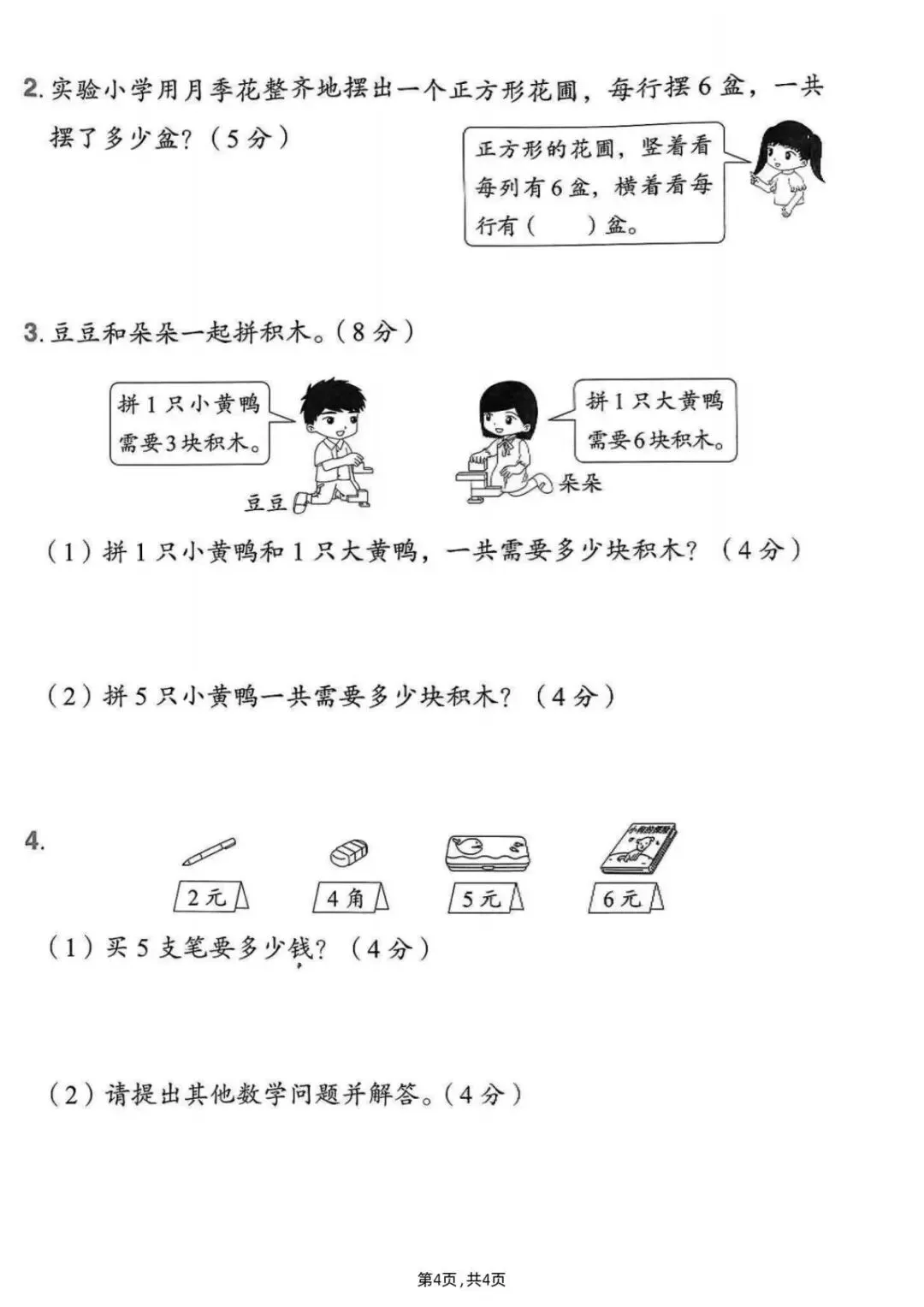 2.实验小学用月季花整齐地摆出一个正方形花圃，每行摆6盆，一共摆了多少盆？（5分）

正方形的花圃，竖着看每列有6盆，横着看每行有（ ）盆。

3.豆豆和朵朵一起拼积木。（8分）

拼1只小黄鸭需要3块积木。

豆豆

拼1只大黄鸭需要6块积木。

朵朵

（1）拼1只小黄鸭和1只大黄鸭，一共需要多少块积木？（4分）

（2）拼5只小黄鸭一共需要多少块积木？（4分）

4.

2元

4角

5元

6元

（1）买5支笔要多少钱？（4分）

（2）请提出其他数学问题并解答。（4分）

第4页，共4页